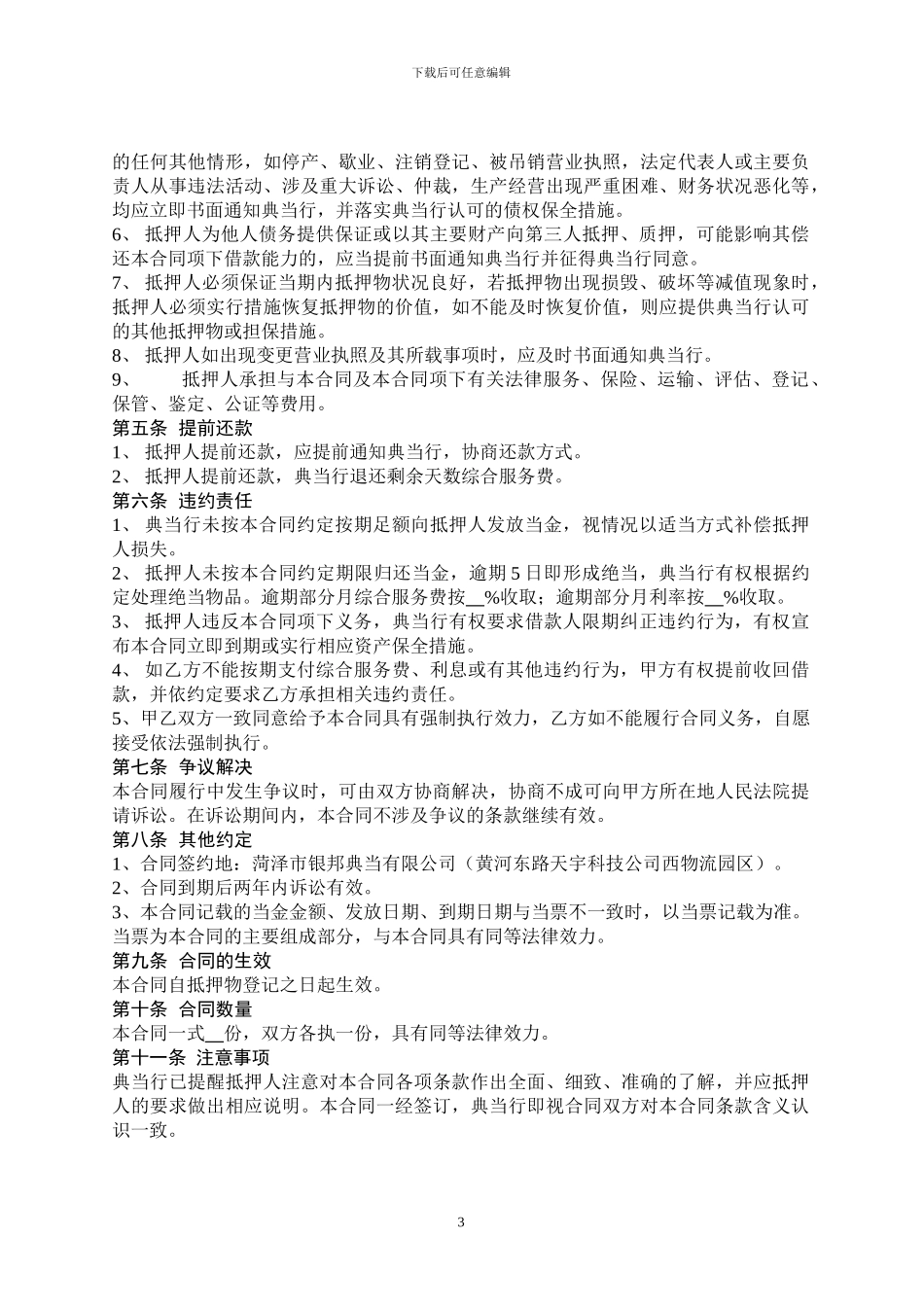 下载后可任意编辑

的任何其他情形，如停产、歇业、注销登记、被吊销营业执照，法定代表人或主要负责人从事违法活动、涉及重大诉讼、仲裁，生产经营出现严重困难、财务状况恶化等，均应立即书面通知典当行，并落实典当行认可的债权保全措施。
6、 抵押人为他人债务提供保证或以其主要财产向第三人抵押、质押，可能影响其偿还本合同项下借款能力的，应当提前书面通知典当行并征得典当行同意。
7、 抵押人必须保证当期内抵押物状况良好，若抵押物出现损毁、破坏等减值现象时，抵押人必须实行措施恢复抵押物的价值，如不能及时恢复价值，则应提供典当行认可的其他抵押物或担保措施。
8、 抵押人如出现变更营业执照及其所载事项时，应及时书面通知典当行。
9、 抵押人承担与本合同及本合同项下有关法律服务、保险、运输、评估、登记、保管、鉴定、公证等费用。
第五条 提前还款
1、 抵押人提前还款，应提前通知典当行，协商还款方式。
2、 抵押人提前还款，典当行退还剩余天数综合服务费。
第六条 违约责任
1、 典当行未按本合同约定按期足额向抵押人发放当金，视情况以适当方式补偿抵押人损失。
2、 抵押人未按本合同约定期限归还当金，逾期 5 日即形成绝当，典当行有权根据约定处理绝当物品。逾期部分月综合服务费按__%收取；逾期部分月利率按__%收取。
3、 抵押人违反本合同项下义务，典当行有权要求借款人限期纠正违约行为，有权宣布本合同立即到期或实行相应资产保全措施。
4、 如乙方不能按期支付综合服务费、利息或有其他违约行为，甲方有权提前收回借款，并依约定要求乙方承担相关违约责任。
5、甲乙双方一致同意给予本合同具有强制执行效力，乙方如不能履行合同义务，自愿接受依法强制执行。
第七条 争议解决
本合同履行中发生争议时，可由双方协商解决，协商不成可向甲方所在地人民法院提请诉讼。在诉讼期间内，本合同不涉及争议的条款继续有效。
第八条 其他约定
1、合同签约地：菏泽市银邦典当有限公司（黄河东路天宇科技公司西物流园区）。
2、合同到期后两年内诉讼有效。
3、本合同记载的当金金额、发放日期、到期日期与当票不一致时，以当票记载为准。当票为本合同的主要组成部分，与本合同具有同等法律效力。
第九条 合同的生效
本合同自抵押物登记之日起生效。
第十条 合同数量
本合同一式__份，双方各执一份，具有同等法律效力。
第十一条 注意事项
典当行已提醒抵押人注意对本合同各项条款作出全面、细致、准确的了解，并应抵押人的要求做出相应说明。本合同一经签订，典当行即视合同双方对本合同条款含义认识一致。

3